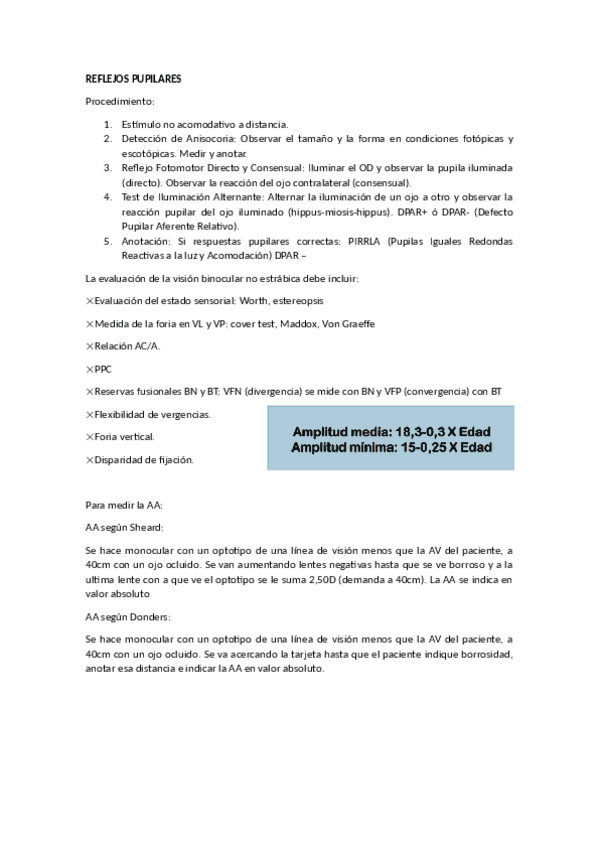 REFLEJOS PUPILARES

Procedimiento:

1. Estímulo no acomodativo a distancia.
2. Detección de Anisocoria: Observar el tamaño y la forma en condiciones fotópicas y escotópicas. Medir y anotar.
3. Reflejo Fotomotor Directo y Consensual: Iluminar el OD y observar la pupila iluminada (directo). Observar la reacción del ojo contralateral (consensual).
4. Test de Iluminación Alternante: Alternar la iluminación de un ojo a otro y observar la reacción pupilar del ojo iluminado (hippus-miosis-hippus). DPAR+ ó DPAR- (Defecto Pupilar Aferente Relativo).
5. Anotación: Si respuestas pupilares correctas: PIRRLA (Pupilas Iguales Redondas Reactivas a la luz y Acomodación) DPAR –

La evaluación de la visión binocular no estrábica debe incluir:

×Evaluación del estado sensorial: Worth, estereopsis

×Medida de la foria en VL y VP: cover test, Maddox, Von Graeffe

×Relación AC/A.

×PPC

×Reservas fusionales BN y BT: VFN (divergencia) se mide con BN y VFP (convergencia) con BT

×Flexibilidad de vergencias.

×Foria vertical.

×Disparidad de fijación.

Amplitud media: 18,3-0,3 X Edad
Amplitud mínima: 15-0,25 X Edad

Para medir la AA:

AA según Sheard:

Se hace monocular con un optotipo de una línea de visión menos que la AV del paciente, a 40cm con un ojo ocluido. Se van aumentando lentes negativas hasta que se ve borroso y a la ultima lente con a que ve el optotipo se le suma 2,50D (demanda a 40cm). La AA se indica en valor absoluto

AA según Donders:

Se hace monocular con un optotipo de una línea de visión menos que la AV del paciente, a 40cm con un ojo ocluido. Se va acercando la tarjeta hasta que el paciente indique borrosidad, anotar esa distancia e indicar la AA en valor absoluto.